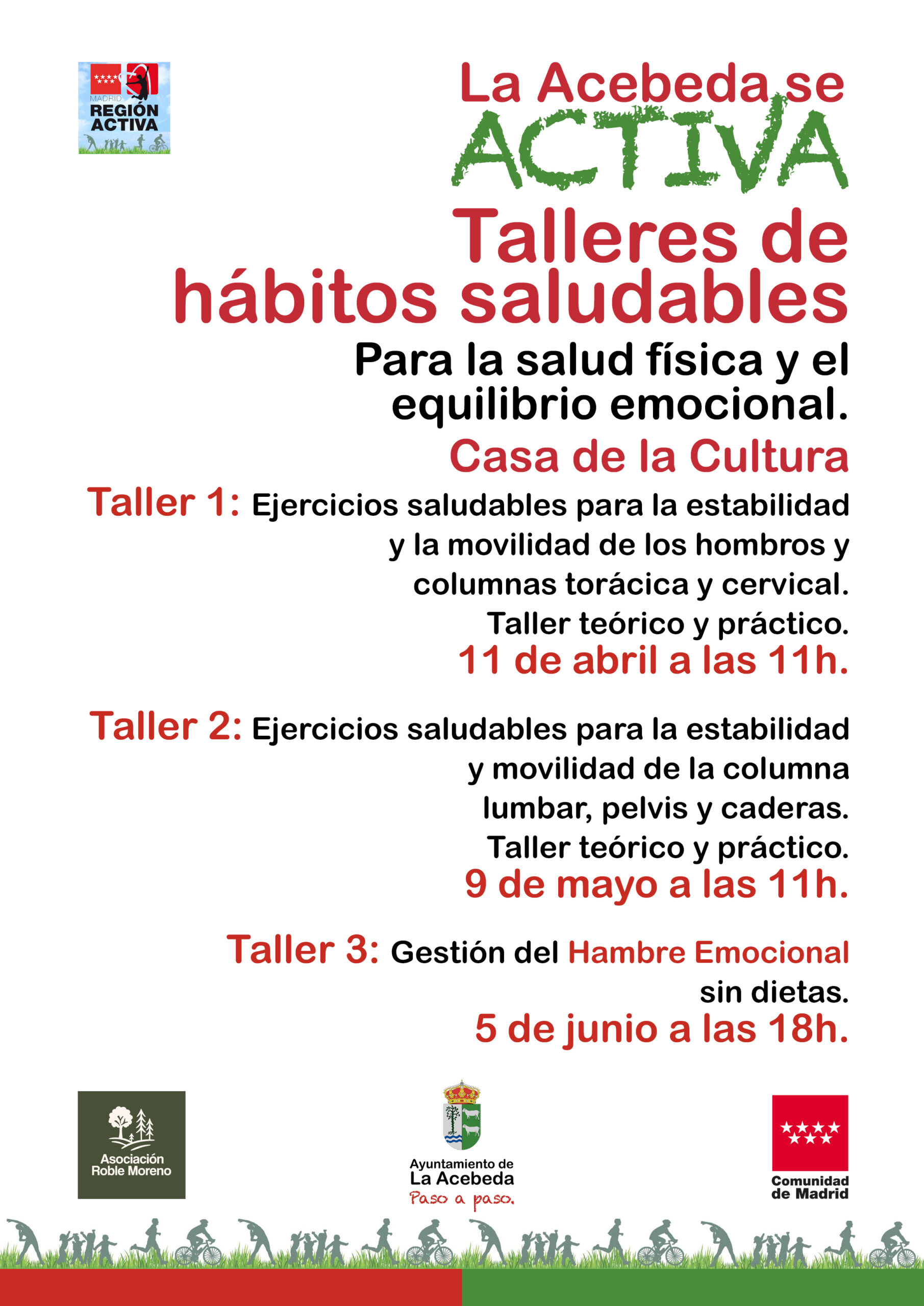 MADRID
REGIÓN ACTIVA

La Acebeda se
ACTIVA
Talleres de hábitos saludables
Para la salud física y el equilibrio emocional.
Casa de la Cultura

Taller 1: Ejercicios saludables para la estabilidad y la movilidad de los hombros y columnas torácica y cervical.
Taller teórico y práctico.
11 de abril a las 11h.

Taller 2: Ejercicios saludables para la estabilidad y movilidad de la columna lumbar, pelvis y caderas.
Taller teórico y práctico.
9 de mayo a las 11h.

Taller 3: Gestión del Hambre Emocional sin dietas.
5 de junio a las 18h.

Asociación Roble Moreno

Ayuntamiento de La Acebeda
Paso a paso.

Comunidad de Madrid